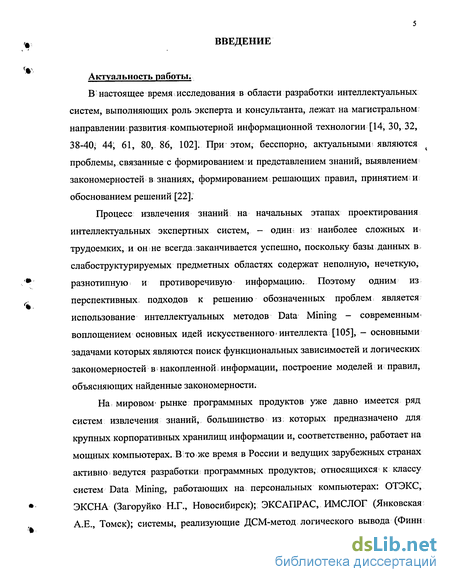 5

ВВЕДЕНИЕ

Актуальность работы.

В настоящее время исследования в области разработки интеллектуальных систем, выполняющих роль эксперта и консультанта, лежат на магистральном направлении развития компьютерной информационной технологии [14, 30, 32, 38-40, 44, 61, 80, 86, 102]. При этом, бесспорно, актуальными являются проблемы, связанные с формированием и представлением знаний, выявлением закономерностей в знаниях, формированием решающих правил, принятием и обоснованием решений [22].

Процесс извлечения знаний на начальных этапах проектирования интеллектуальных экспертных систем, – один из наиболее сложных и трудоемких, и он не всегда заканчивается успешно, поскольку базы данных в слабоструктурируемых предметных областях содержат неполную, нечеткую, разнотипную и противоречивую информацию. Поэтому одним из перспективных подходов к решению обозначенных проблем является использование интеллектуальных методов Data Mining – современным воплощением основных идей искусственного интеллекта [105], – основными задачами которых являются поиск функциональных зависимостей и логических закономерностей в накопленной информации, построение моделей и правил, объясняющих найденные закономерности.

На мировом рынке программных продуктов уже давно имеется ряд систем извлечения знаний, большинство из которых предназначено для крупных корпоративных хранилищ информации и, соответственно, работает на мощных компьютерах. В то же время в России и ведущих зарубежных странах активно ведутся разработки программных продуктов, относящихся к классу систем Data Mining, работающих на персональных компьютерах: ОТЭКС, ЭКСНА (Загоруйко Н.Г., Новосибирск); ЭКСАПРАС, ИМСЛОГ (Янковская А.Е., Томск); системы, реализующие ДСМ-метод логического вывода (Финн

dsLib.net
библиотека диссертаций